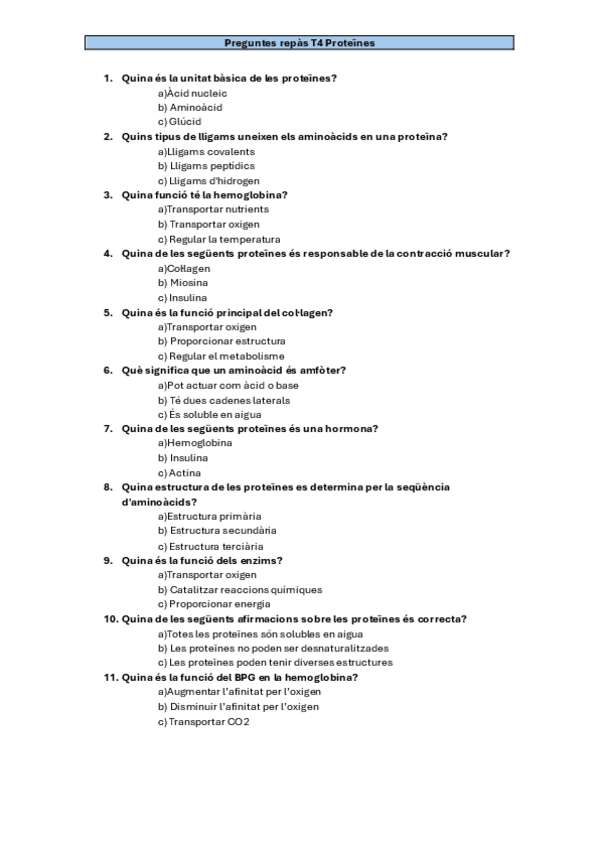 Preguntes repàs T4 Proteïnes

1. Quina és la unitat bàsica de les proteïnes?
a)Àcid nucleic
b) Aminoàcid
c) Glúcid
2. Quins tipus de lligams uneixen els aminoàcids en una proteïna?
a)Lligams covalents
b) Lligams peptídics
c) Lligams d'hidrogen
3. Quina funció té la hemoglobina?
a)Transportar nutrients
b) Transportar oxigen
c) Regular la temperatura
4. Quina de les següents proteïnes és responsable de la contracció muscular?
a)Col·lagen
b) Miosina
c) Insulina
5. Quina és la funció principal del col·lagen?
a)Transportar oxigen
b) Proporcionar estructura
c) Regular el metabolisme
6. Què significa que un aminoàcid és amfòter?
a)Pot actuar com àcid o base
b) Té dues cadenes laterals
c) És soluble en aigua
7. Quina de les següents proteïnes és una hormona?
a)Hemoglobina
b) Insulina
c) Actina
8. Quina estructura de les proteïnes es determina per la seqüència d'aminoàcids?
a)Estructura primària
b) Estructura secundària
c) Estructura terciària
9. Quina és la funció dels enzims?
a)Transportar oxigen
b) Catalitzar reaccions químiques
c) Proporcionar energia
10. Quina de les següents afirmacions sobre les proteïnes és correcta?
a)Totes les proteïnes són solubles en aigua
b) Les proteïnes no poden ser desnaturalitzades
c) Les proteïnes poden tenir diverses estructures
11. Quina és la funció del BPG en la hemoglobina?
a)Augmentar l'afinitat per l'oxigen
b) Disminuir l'afinitat per l'oxigen
c) Transportar CO2